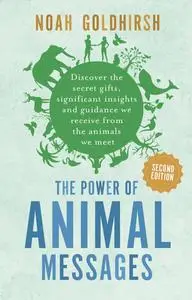 NOAH GOLDHIRSH

Discover the secret gifts, significant insights and guidance we receive from the animals we meet

SECOND EDITION

THE POWER OF
ANIMAL
MESSAGES